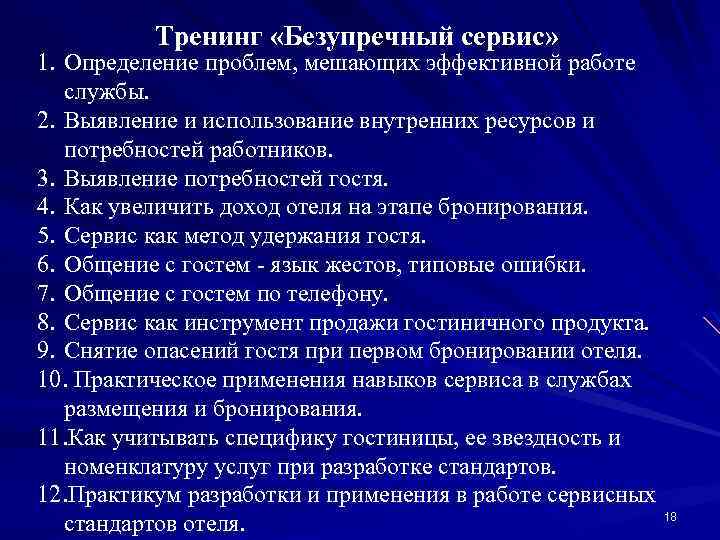 Тренинг «Безупречный сервис»

1. Определение проблем, мешающих эффективной работе службы.
2. Выявление и использование внутренних ресурсов и потребностей работников.
3. Выявление потребностей гостя.
4. Как увеличить доход отеля на этапе бронирования.
5. Сервис как метод удержания гостя.
6. Общение с гостем - язык жестов, типовые ошибки.
7. Общение с гостем по телефону.
8. Сервис как инструмент продажи гостиничного продукта.
9. Снятие опасений гостя при первом бронировании отеля.
10. Практическое применения навыков сервиса в службах размещения и бронирования.
11.Как учитывать специфику гостиницы, ее звездность и номенклатуру услуг при разработке стандартов.
12.Практикум разработки и применения в работе сервисных стандартов отеля.

18